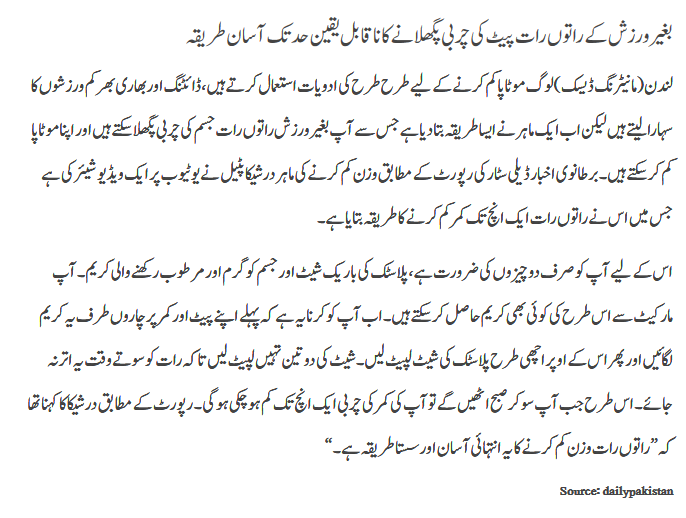 بغیر ورزش کے راتوں رات پیٹ کی چربی پگھلانے کا ناقابل یقین حد تک آسان طریقہ

لندن (مانیٹرنگ ڈیسک) لوگ موٹاپا کم کرنے کے لیے طرح طرح کی ادویات استعمال کرتے ہیں، ڈائٹنگ اور بھاری بھرکم ورزشوں کا سہارا لیتے ہیں لیکن اب ایک ماہر نے ایسا طریقہ بتا دیا ہے جس سے آپ بغیر ورزش راتوں رات جسم کی چربی پگھلا سکتے ہیں اور اپنا موٹاپا کم کر سکتے ہیں۔ برطانوی اخبار ڈیلی سٹار کی رپورٹ کے مطابق وزن کم کرنے کی ماہر درشیکا پٹیل نے یوٹیوب پر ایک ویڈیو شیئر کی ہے جس میں اس نے راتوں رات ایک انچ تک کمر کم کرنے کا طریقہ بتایا ہے۔

اس کے لیے آپ کو صرف دو چیزوں کی ضرورت ہے، پلاسٹک کی باریک شیٹ اور جسم کو گرم اور مرطوب رکھنے والی کریم۔ آپ مارکیٹ سے اس طرح کی کوئی بھی کریم حاصل کر سکتے ہیں۔ اب آپ کو کرنا یہ ہے کہ پہلے اپنے پیٹ اور کمر پر چاروں طرف یہ کریم لگائیں اور پھر اس کے اوپر اچھی طرح پلاسٹک کی شیٹ لپیٹ لیں۔ شیٹ کی دو تین تہیں لپیٹ لیں تاکہ رات کو سوتے وقت یہ اتر نہ جائے۔ اس طرح جب آپ سو کر صبح اٹھیں گے تو آپ کی کمر کی چربی ایک انچ تک کم ہو چکی ہو گی۔ رپورٹ کے مطابق درشیکا کا کہنا تھا کہ ”راتوں رات وزن کم کرنے کا یہ انتہائی آسان اور سستا طریقہ ہے۔“

Source: dailypakistan